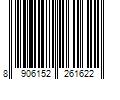 8 906152 261622